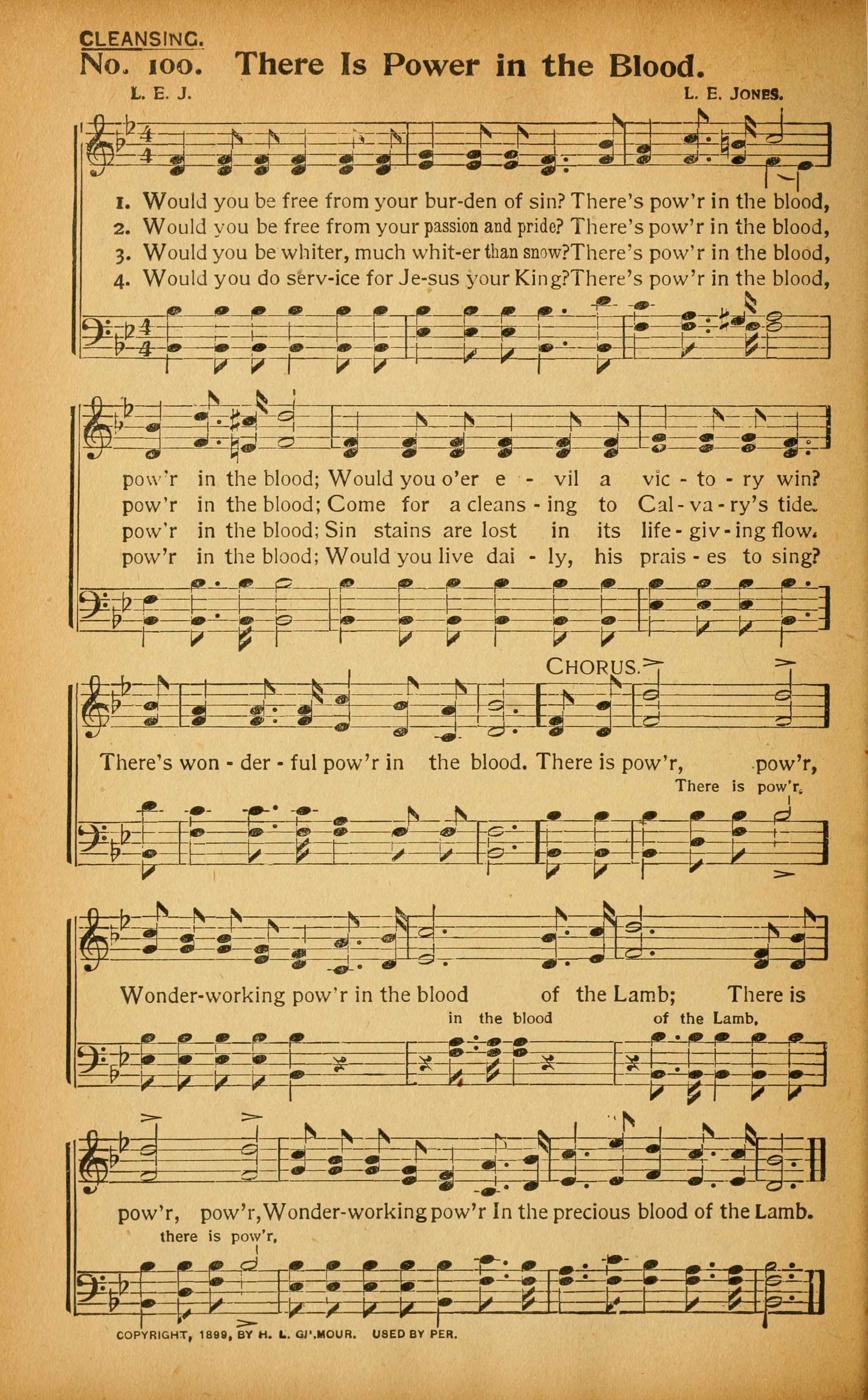 CLEANSING.
No. 100. There Is Power in the Blood.

L. E. J. L. E. JONES.

1. Would you be free from your bur-den of sin? There's pow'r in the blood,
2. Would you be free from your passion and pride? There's pow'r in the blood,
3. Would you be whiter, much whit-er than snow? There's pow'r in the blood,
4. Would you do serv-ice for Je-sus your King? There's pow'r in the blood,

pow'r in the blood; Would you o'er e - vil a vic - to - ry win?
pow'r in the blood; Come for a cleans - ing to Cal - va - ry's tide.
pow'r in the blood; Sin stains are lost in its life - giv - ing flow.
pow'r in the blood; Would you live dai - ly, his prais - es to sing?

CHORUS.

There's won - der - ful pow'r in the blood. There is pow'r, pow'r,
There is pow'r,

Wonder-working pow'r in the blood of the Lamb; There is
in the blood of the Lamb,

pow'r, pow'r, Wonder-working pow'r In the precious blood of the Lamb.
there is pow'r,

COPYRIGHT, 1899, BY H. L. GILMOUR. USED BY PER.